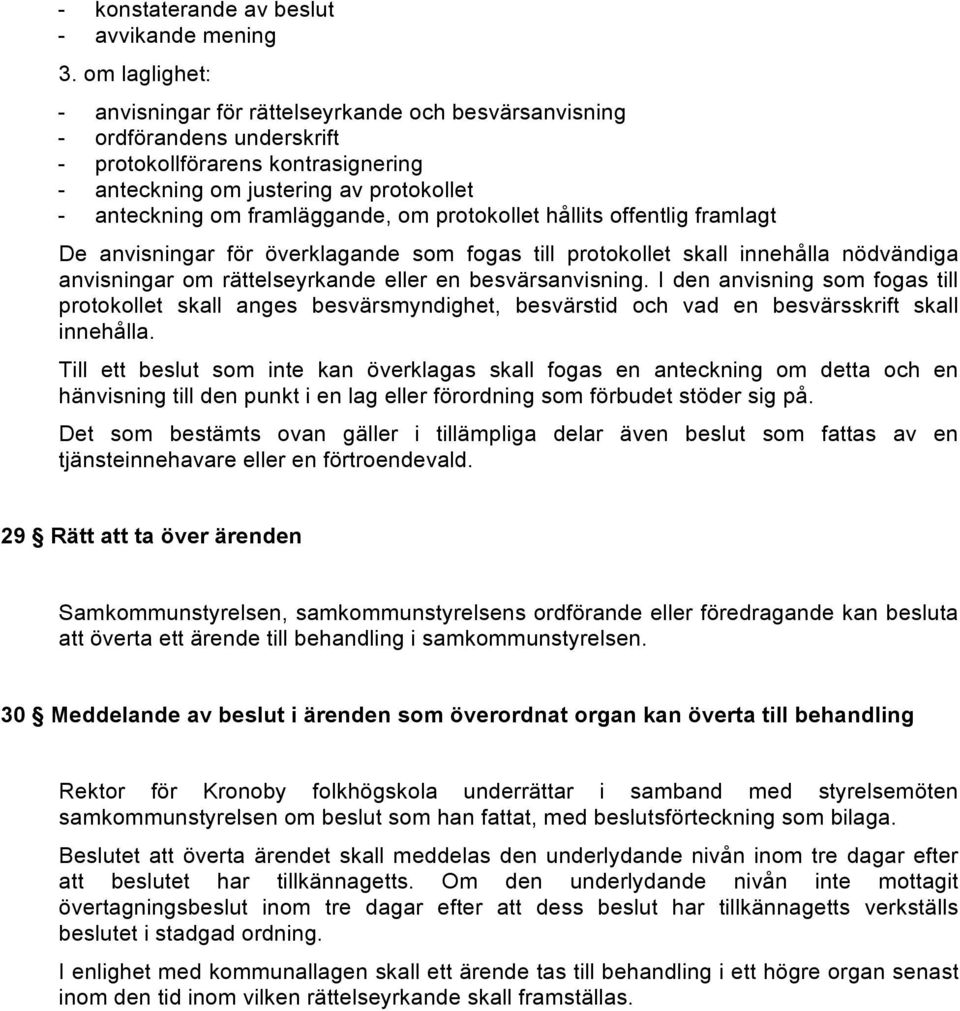 - konstaterande av beslut
- avvikande mening

3. om laglighet:

- anvisningar för rättelseyrkande och besvärsanvisning
- ordförandens underskrift
- protokollförarens kontrasignering
- anteckning om justering av protokollet
- anteckning om framläggande, om protokollet hållits offentlig framlagt

De anvisningar för överklagande som fogas till protokollet skall innehålla nödvändiga anvisningar om rättelseyrkande eller en besvärsanvisning. I den anvisning som fogas till protokollet skall anges besvärsmyndighet, besvärstid och vad en besvärsskrift skall innehålla.

Till ett beslut som inte kan överklagas skall fogas en anteckning om detta och en hänvisning till den punkt i en lag eller förordning som förbudet stöder sig på.

Det som bestämts ovan gäller i tillämpliga delar även beslut som fattas av en tjänsteinnehavare eller en förtroendevald.

29 § Rätt att ta över ärenden

Samkommunstyrelsen, samkommunstyrelsens ordförande eller föredragande kan besluta att överta ett ärende till behandling i samkommunstyrelsen.

30 § Meddelande av beslut i ärenden som överordnat organ kan överta till behandling

Rektor för Kronoby folkhögskola underrättar i samband med styrelsemöten samkommunstyrelsen om beslut som han fattat, med beslutsförteckning som bilaga.

Beslutet att överta ärendet skall meddelas den underlydande nivån inom tre dagar efter att beslutet har tillkännagetts. Om den underlydande nivån inte mottagit övertagningsbeslut inom tre dagar efter att dess beslut har tillkännagetts verkställs beslutet i stadgad ordning.

I enlighet med kommunallagen skall ett ärende tas till behandling i ett högre organ senast inom den tid inom vilken rättelseyrkande skall framställas.